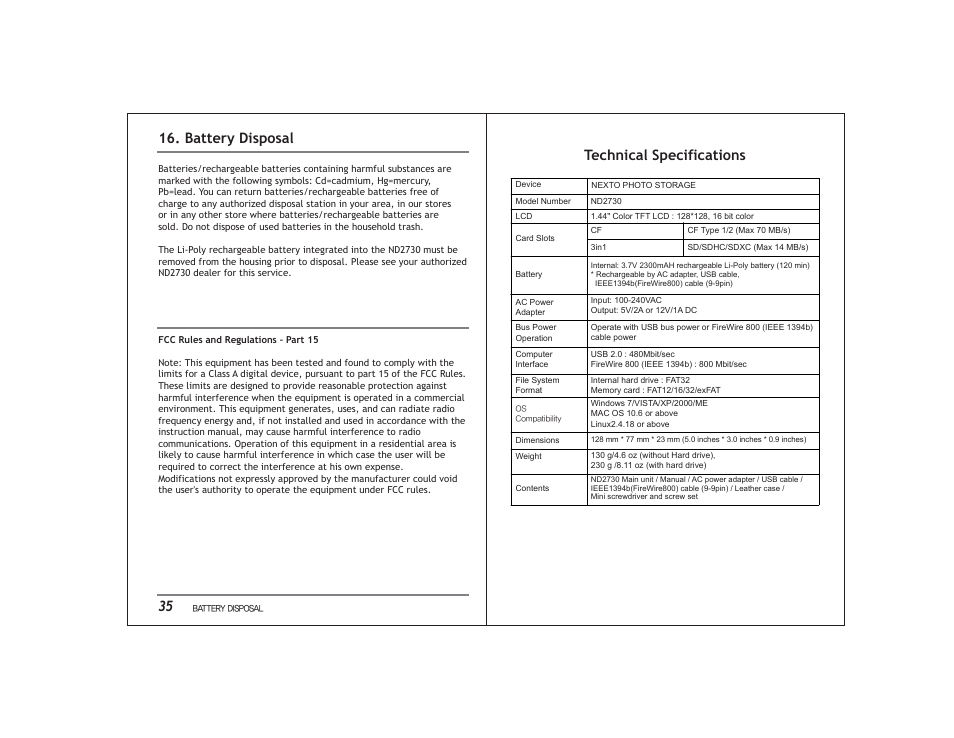 16. Battery Disposal

Batteries/rechargeable batteries containing harmful substances are marked with the following symbols: Cd=cadmium, Hg=mercury, Pb=lead. You can return batteries/rechargeable batteries free of charge to any authorized disposal station in your area, in our stores or in any other store where batteries/rechargeable batteries are sold. Do not dispose of used batteries in the household trash.

The Li-Poly rechargeable battery integrated into the ND2730 must be removed from the housing prior to disposal. Please see your authorized ND2730 dealer for this service.

FCC Rules and Regulations - Part 15

Note: This equipment has been tested and found to comply with the limits for a Class A digital device, pursuant to part 15 of the FCC Rules. These limits are designed to provide reasonable protection against harmful interference when the equipment is operated in a commercial environment. This equipment generates, uses, and can radiate radio frequency energy and, if not installed and used in accordance with the instruction manual, may cause harmful interference to radio communications. Operation of this equipment in a residential area is likely to cause harmful interference in which case the user will be required to correct the interference at his own expense.
Modifications not expressly approved by the manufacturer could void the user's authority to operate the equipment under FCC rules.

35 BATTERY DISPOSAL

Technical Specifications

| Device | NEXTO PHOTO STORAGE | |
|---|---|---|
| Model Number | ND2730 | |
| LCD | 1.44" Color TFT LCD : 128*128, 16 bit color | |
| Card Slots | CF | CF Type 1/2 (Max 70 MB/s) |
| | 3in1 | SD/SDHC/SDXC (Max 14 MB/s) |
| Battery | Internal: 3.7V 2300mAH rechargeable Li-Poly battery (120 min) * Rechargeable by AC adapter, USB cable, IEEE1394b(FireWire800) cable (9-9pin) | |
| AC Power Adapter | Input: 100-240VAC Output: 5V/2A or 12V/1A DC | |
| Bus Power Operation | Operate with USB bus power or FireWire 800 (IEEE 1394b) cable power | |
| Computer Interface | USB 2.0 : 480Mbit/sec FireWire 800 (IEEE 1394b) : 800 Mbit/sec | |
| File System Format | Internal hard drive : FAT32 Memory card : FAT12/16/32/exFAT | |
| OS Compatibility | Windows 7/VISTA/XP/2000/ME MAC OS 10.6 or above Linux2.4.18 or above | |
| Dimensions | 128 mm * 77 mm * 23 mm (5.0 inches * 3.0 inches * 0.9 inches) | |
| Weight | 130 g/4.6 oz (without Hard drive), 230 g /8.11 oz (with hard drive) | |
| Contents | ND2730 Main unit / Manual / AC power adapter / USB cable / IEEE1394b(FireWire800) cable (9-9pin) / Leather case / Mini screwdriver and screw set | |